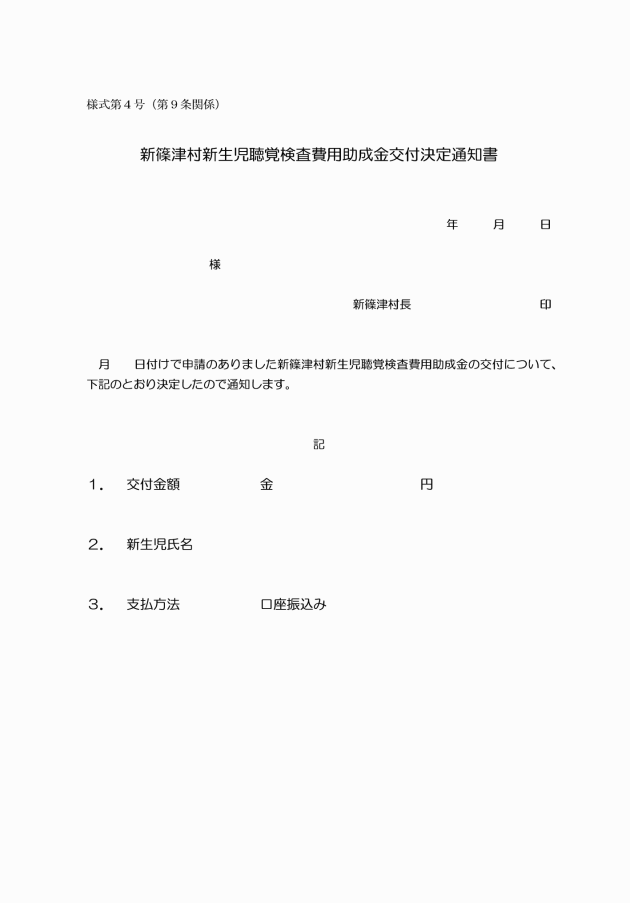 様式第４号（第９条関係）

新篠津村新生児聴覚検査費用助成金交付決定通知書

年　　月　　日

様

新篠津村長　　　　　　　印

月　　日付けで申請のありました新篠津村新生児聴覚検査費用助成金の交付について、下記のとおり決定したので通知します。

記

１．　交付金額　　　　　金　　　　　　　　円

２．　新生児氏名

３．　支払方法　　　　　口座振込み